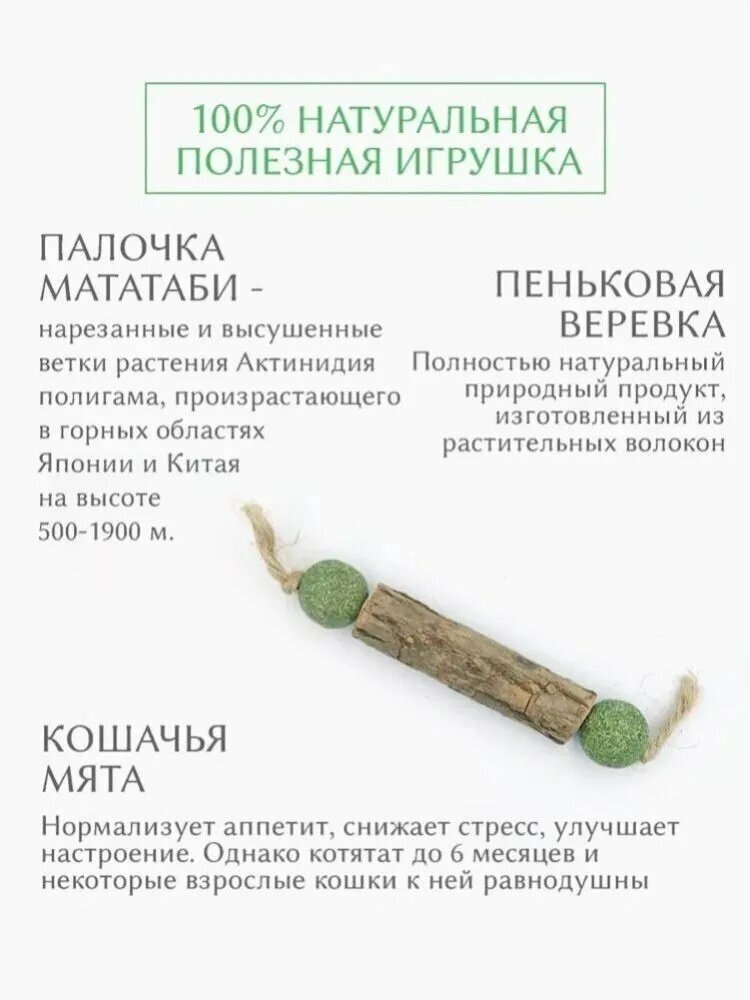 100% НАТУРАЛЬНАЯ ПОЛЕЗНАЯ ИГРУШКА

ПАЛОЧКА МАТАТАБИ -

нарезанные и высушенные ветки растения Актинидия полигама, произрастающего в горных областях Японии и Китая на высоте 500-1900 м.

ПЕНЬКОВАЯ ВЕРЕВКА

Полностью натуральный природный продукт, изготовленный из растительных волокон

КОШАЧЬЯ МЯТА

Нормализует аппетит, снижает стресс, улучшает настроение. Однако котятат до 6 месяцев и некоторые взрослые кошки к ней равнодушны